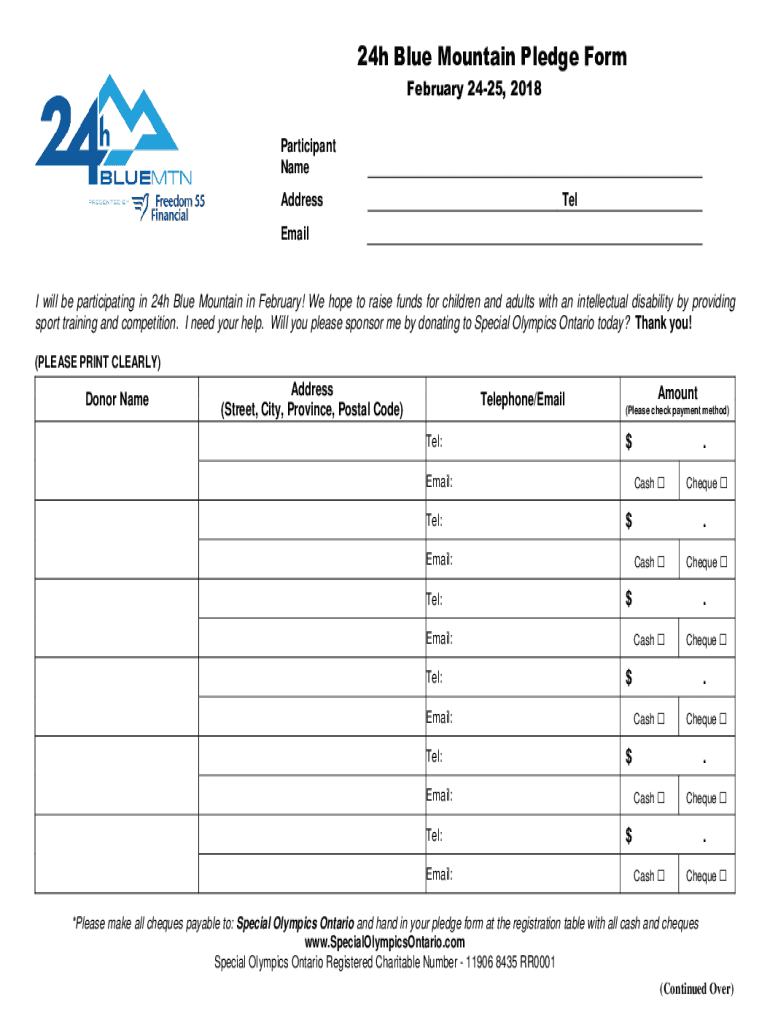 24h Blue Mountain Pledge Form

February 24-25, 2018

24h BLUEMTN PRESENTED BY Freedom 55 Financial

Participant Name

Address Tel

Email

I will be participating in 24h Blue Mountain in February! We hope to raise funds for children and adults with an intellectual disability by providing sport training and competition. I need your help. Will you please sponsor me by donating to Special Olympics Ontario today? Thank you!

(PLEASE PRINT CLEARLY)

| Donor Name | Address (Street, City, Province, Postal Code) | Telephone/Email | Amount (Please check payment method) |
|---|---|---|---|
| | | Tel: | $ . |
| | | Email: | Cash ☐ Cheque ☐ |
| | | Tel: | $ . |
| | | Email: | Cash ☐ Cheque ☐ |
| | | Tel: | $ . |
| | | Email: | Cash ☐ Cheque ☐ |
| | | Tel: | $ . |
| | | Email: | Cash ☐ Cheque ☐ |
| | | Tel: | $ . |
| | | Email: | Cash ☐ Cheque ☐ |
| | | Tel: | $ . |
| | | Email: | Cash ☐ Cheque ☐ |

*Please make all cheques payable to: Special Olympics Ontario and hand in your pledge form at the registration table with all cash and cheques
www.SpecialOlympicsOntario.com
Special Olympics Ontario Registered Charitable Number - 11906 8435 RR0001

(Continued Over)